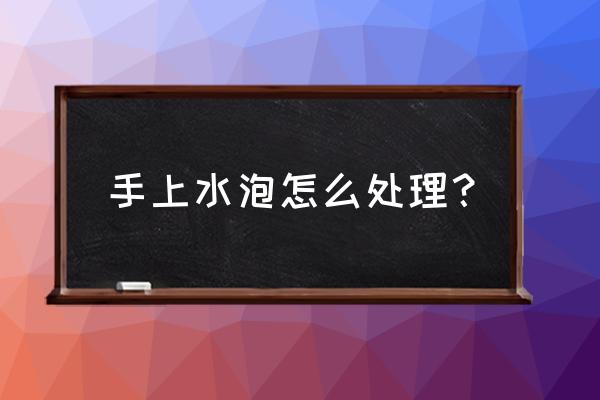 手上水泡怎么处理?